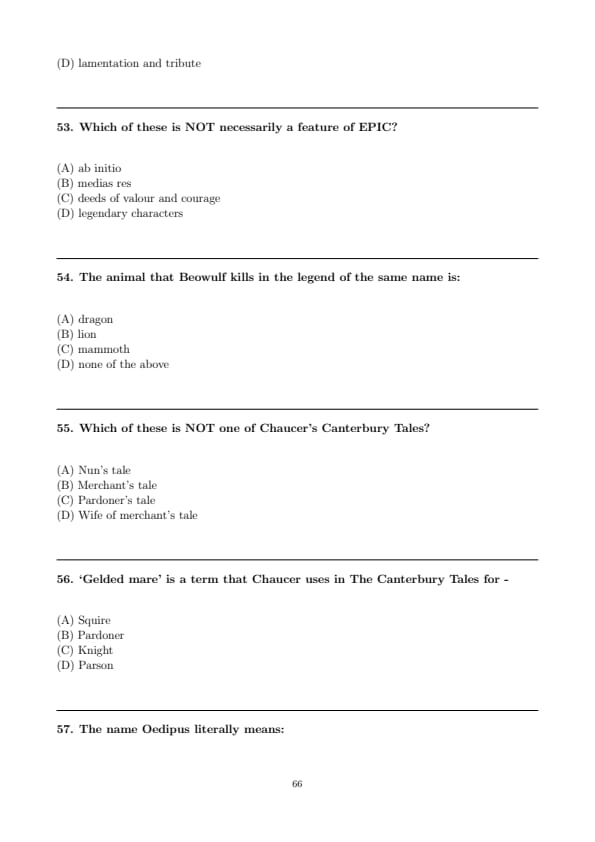 (D) lamentation and tribute

53. Which of these is NOT necessarily a feature of EPIC?

(A) ab initio
(B) medias res
(C) deeds of valour and courage
(D) legendary characters

54. The animal that Beowulf kills in the legend of the same name is:

(A) dragon
(B) lion
(C) mammoth
(D) none of the above

55. Which of these is NOT one of Chaucer's Canterbury Tales?

(A) Nun's tale
(B) Merchant's tale
(C) Pardoner's tale
(D) Wife of merchant's tale

56. 'Gelded mare' is a term that Chaucer uses in The Canterbury Tales for -

(A) Squire
(B) Pardoner
(C) Knight
(D) Parson

57. The name Oedipus literally means:

66